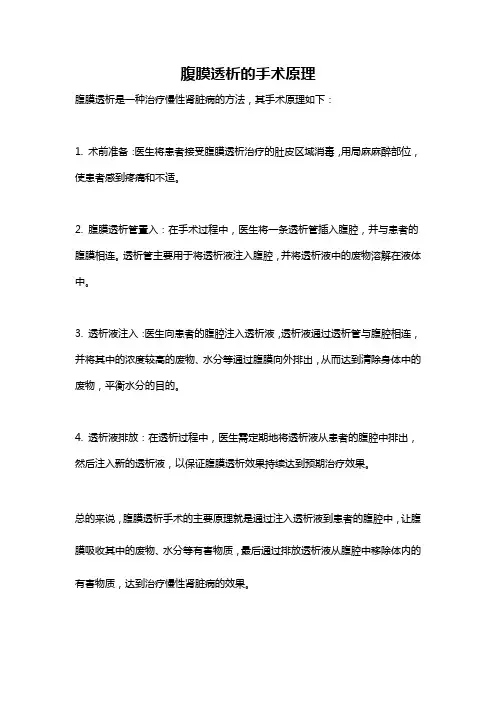 腹膜透析的手术原理

腹膜透析是一种治疗慢性肾脏病的方法，其手术原理如下：

1. 术前准备：医生将患者接受腹膜透析治疗的肚皮区域消毒，用局麻麻醉部位，使患者感到疼痛和不适。

2. 腹膜透析管置入：在手术过程中，医生将一条透析管插入腹腔，并与患者的腹膜相连。透析管主要用于将透析液注入腹腔，并将透析液中的废物溶解在液体中。

3. 透析液注入：医生向患者的腹腔注入透析液，透析液通过透析管与腹腔相连，并将其中的浓度较高的废物、水分等通过腹膜向外排出，从而达到清除身体中的废物，平衡水分的目的。

4. 透析液排放：在透析过程中，医生需定期地将透析液从患者的腹腔中排出，然后注入新的透析液，以保证腹膜透析效果持续达到预期治疗效果。

总的来说，腹膜透析手术的主要原理就是通过注入透析液到患者的腹腔中，让腹膜吸收其中的废物、水分等有害物质，最后通过排放透析液从腹腔中移除体内的有害物质，达到治疗慢性肾脏病的效果。